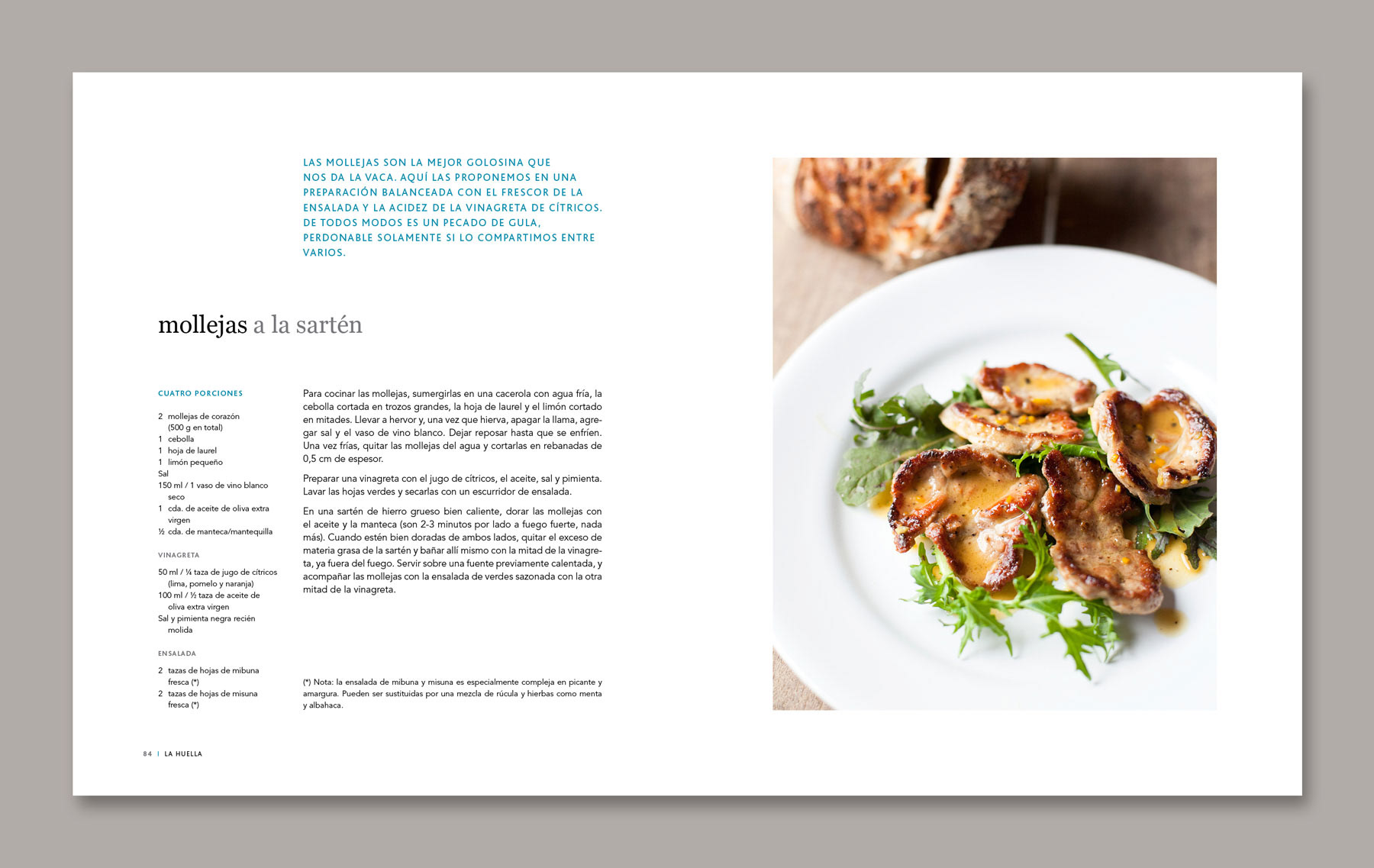 LAS MOLLEJAS SON LA MEJOR GOLOSINA QUE NOS DA LA VACA. AQUÍ LAS PROPONEMOS EN UNA PREPARACIÓN BALANCEADA CON EL FRESCOR DE LA ENSALADA Y LA ACIDEZ DE LA VINAGRETA DE CÍTRICOS. DE TODOS MODOS ES UN PECADO DE GULA, PERDONABLE SOLAMENTE SI LO COMPARTIMOS ENTRE VARIOS.

mollejas a la sartén

CUATRO PORCIONES

2 mollejas de corazón (500 g en total)
1 cebolla
1 hoja de laurel
1 limón pequeño
Sal
150 ml / 1 vaso de vino blanco seco
1 cda. de aceite de oliva extra virgen
½ cda. de manteca/mantequilla

VINAGRETA

50 ml / ¼ taza de jugo de cítricos (lima, pomelo y naranja)
100 ml / ½ taza de aceite de oliva extra virgen
Sal y pimienta negra recién molida

ENSALADA

2 tazas de hojas de mibuna fresca (*)
2 tazas de hojas de misuna fresca (*)

Para cocinar las mollejas, sumergirlas en una cacerola con agua fría, la cebolla cortada en trozos grandes, la hoja de laurel y el limón cortado en mitades. Llevar a hervor y, una vez que hierva, apagar la llama, agregar sal y el vaso de vino blanco. Dejar reposar hasta que se enfríen. Una vez frías, quitar las mollejas del agua y cortarlas en rebanadas de 0,5 cm de espesor.

Preparar una vinagreta con el jugo de cítricos, el aceite, sal y pimienta. Lavar las hojas verdes y secarlas con un escurridor de ensalada.

En una sartén de hierro grueso bien caliente, dorar las mollejas con el aceite y la manteca (son 2-3 minutos por lado a fuego fuerte, nada más). Cuando estén bien doradas de ambos lados, quitar el exceso de materia grasa de la sartén y bañar allí mismo con la mitad de la vinagreta, ya fuera del fuego. Servir sobre una fuente previamente calentada, y acompañar las mollejas con la ensalada de verdes sazonada con la otra mitad de la vinagreta.

(*) Nota: la ensalada de mibuna y misuna es especialmente compleja en picante y amargura. Pueden ser sustituidas por una mezcla de rúcula y hierbas como menta y albahaca.

84 | LA HUELLA